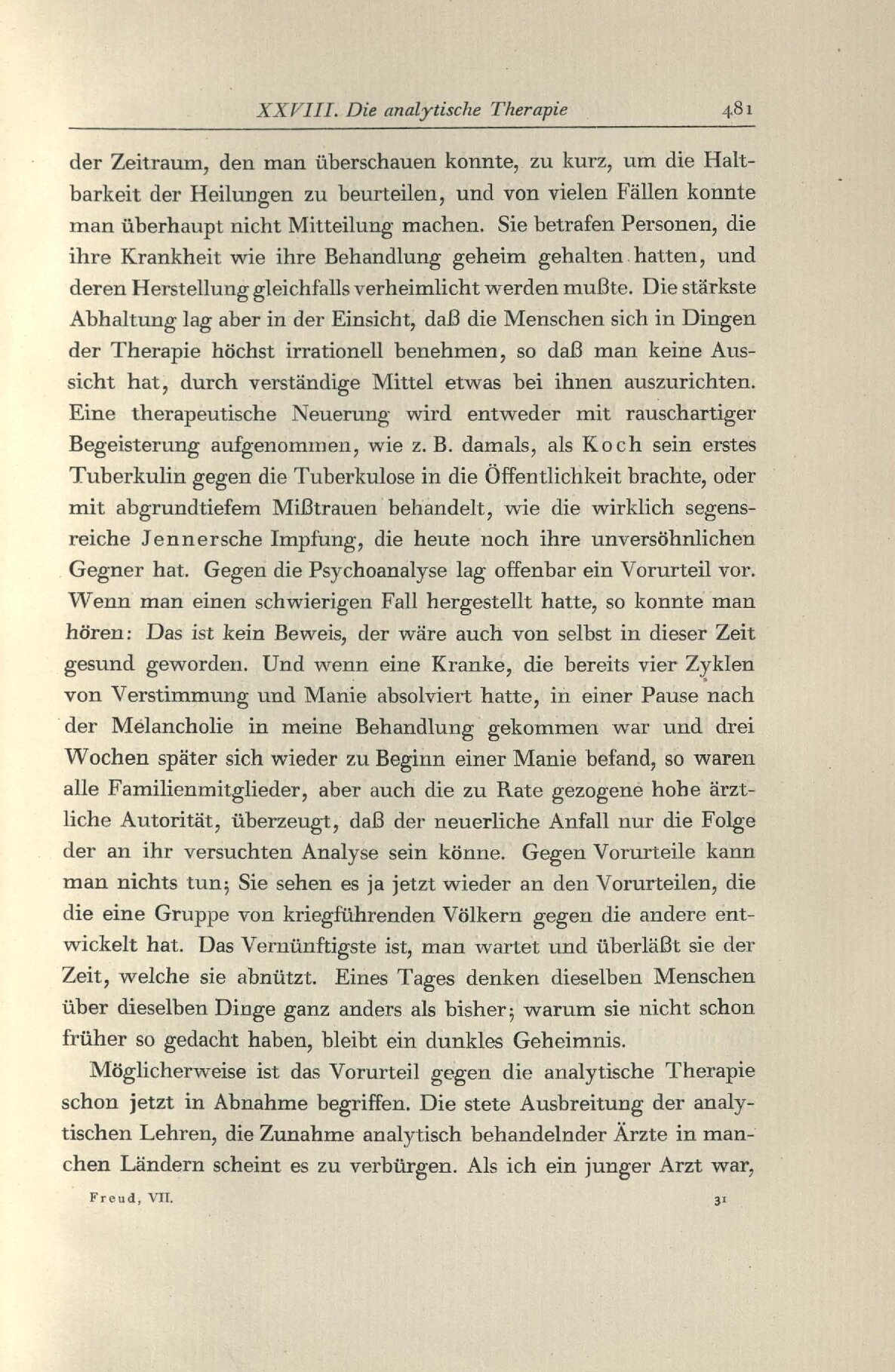 XXVIII. Die analytische Therapie 481

der Zeitraum, den man überschauen konnte, zu kurz, um die Haltbarkeit der Heilungen zu beurteilen, und von vielen Fällen konnte man überhaupt nicht Mitteilung machen. Sie betrafen Personen, die ihre Krankheit wie ihre Behandlung geheim gehalten hatten, und deren Herstellung gleichfalls verheimlicht werden mußte. Die stärkste Abhaltung lag aber in der Einsicht, daß die Menschen sich in Dingen der Therapie höchst irrationell benehmen, so daß man keine Aussicht hat, durch verständige Mittel etwas bei ihnen auszurichten. Eine therapeutische Neuerung wird entweder mit rauschartiger Begeisterung aufgenommen, wie z. B. damals, als Koch sein erstes Tuberkulin gegen die Tuberkulose in die Öffentlichkeit brachte, oder mit abgrundtiefem Mißtrauen behandelt, wie die wirklich segensreiche Jennersche Impfung, die heute noch ihre unversöhnlichen Gegner hat. Gegen die Psychoanalyse lag offenbar ein Vorurteil vor. Wenn man einen schwierigen Fall hergestellt hatte, so konnte man hören: Das ist kein Beweis, der wäre auch von selbst in dieser Zeit gesund geworden. Und wenn eine Kranke, die bereits vier Zyklen von Verstimmung und Manie absolviert hatte, in einer Pause nach der Melancholie in meine Behandlung gekommen war und drei Wochen später sich wieder zu Beginn einer Manie befand, so waren alle Familienmitglieder, aber auch die zu Rate gezogene hohe ärztliche Autorität, überzeugt, daß der neuerliche Anfall nur die Folge der an ihr versuchten Analyse sein könne. Gegen Vorurteile kann man nichts tun; Sie sehen es ja jetzt wieder an den Vorurteilen, die die eine Gruppe von kriegführenden Völkern gegen die andere entwickelt hat. Das Vernünftigste ist, man wartet und überläßt sie der Zeit, welche sie abnützt. Eines Tages denken dieselben Menschen über dieselben Dinge ganz anders als bisher; warum sie nicht schon früher so gedacht haben, bleibt ein dunkles Geheimnis.

Möglicherweise ist das Vorurteil gegen die analytische Therapie schon jetzt in Abnahme begriffen. Die stete Ausbreitung der analytischen Lehren, die Zunahme analytisch behandelnder Ärzte in manchen Ländern scheint es zu verbürgen. Als ich ein junger Arzt war,

Freud, VII. 31